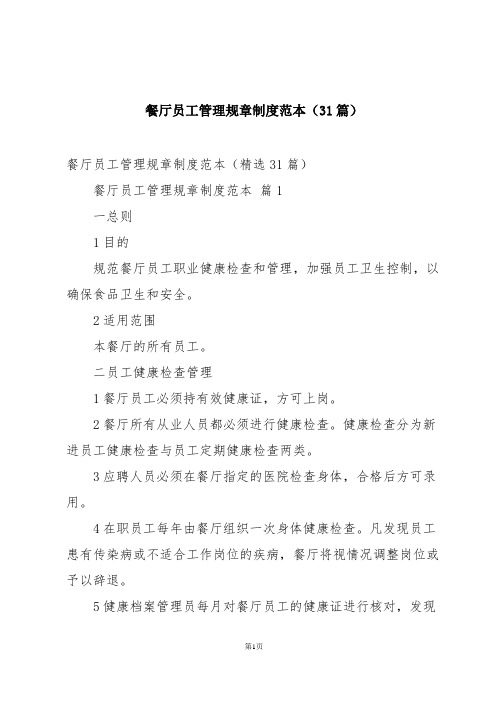 餐厅员工管理规章制度范本（31篇）

餐厅员工管理规章制度范本（精选31篇）

餐厅员工管理规章制度范本 篇1

一总则

1目的

规范餐厅员工职业健康检查和管理，加强员工卫生控制，以确保食品卫生和安全。

2适用范围

本餐厅的所有员工。

二员工健康检查管理

1餐厅员工必须持有效健康证，方可上岗。

2餐厅所有从业人员都必须进行健康检查。健康检查分为新进员工健康检查与员工定期健康检查两类。

3应聘人员必须在餐厅指定的医院检查身体，合格后方可录用。

4在职员工每年由餐厅组织一次身体健康检查。凡发现员工患有传染病或不适合工作岗位的疾病，餐厅将视情况调整岗位或予以辞退。

5健康档案管理员每月对餐厅员工的健康证进行核对，发现

第1页